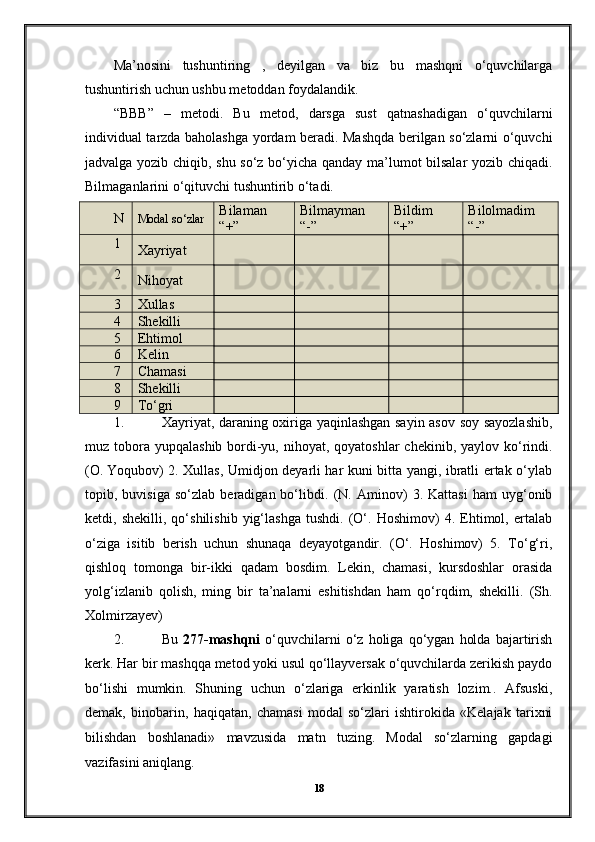 Ma’nosini tushuntiring , deyilgan va biz bu mashqni o‘quvchilarga tushuntirish uchun ushbu metoddan foydalandik.

“BBB” – metodi. Bu metod, darsga sust qatnashadigan o‘quvchilarni individual tarzda baholashga yordam beradi. Mashqda berilgan so‘zlarni o‘quvchi jadvalga yozib chiqib, shu so‘z bo‘yicha qanday ma’lumot bilsalar yozib chiqadi. Bilmaganlarini o‘qituvchi tushuntirib o‘tadi.

| N | Modal so‘zlar | Bilaman “+” | Bilmayman “-” | Bildim “+” | Bilolmadim “-” |
|---|---|---|---|---|---|
| 1 | Xayriyat | | | | |
| 2 | Nihoyat | | | | |
| 3 | Xullas | | | | |
| 4 | Shekilli | | | | |
| 5 | Ehtimol | | | | |
| 6 | Kelin | | | | |
| 7 | Chamasi | | | | |
| 8 | Shekilli | | | | |
| 9 | To‘gri | | | | |

1. Xayriyat, daraning oxiriga yaqinlashgan sayin asov soy sayozlashib, muz tobora yupqalashib bordi-yu, nihoyat, qoyatoshlar chekinib, yaylov ko‘rindi. (O. Yoqubov) 2. Xullas, Umidjon deyarli har kuni bitta yangi, ibratli ertak o‘ylab topib, buvisiga so‘zlab beradigan bo‘libdi. (N. Aminov) 3. Kattasi ham uyg‘onib ketdi, shekilli, qo‘shilishib yig‘lashga tushdi. (O‘. Hoshimov) 4. Ehtimol, ertalab o‘ziga isitib berish uchun shunaqa deyayotgandir. (O‘. Hoshimov) 5. To‘g‘ri, qishloq tomonga bir-ikki qadam bosdim. Lekin, chamasi, kursdoshlar orasida yolg‘izlanib qolish, ming bir ta’nalarni eshitishdan ham qo‘rqdim, shekilli. (Sh. Xolmirzayev)

2. Bu 277-mashqni o‘quvchilarni o‘z holiga qo‘ygan holda bajartirish kerk. Har bir mashqqa metod yoki usul qo‘llayversak o‘quvchilarda zerikish paydo bo‘lishi mumkin. Shuning uchun o‘zlariga erkinlik yaratish lozim. Afsuski, demak, binobarin, haqiqatan, chamasi modal so‘zlari ishtirokida «Kelajak tarixni bilishdan boshlanadi» mavzusida matn tuzing. Modal so‘zlarning gapdagi vazifasini aniqlang.

18